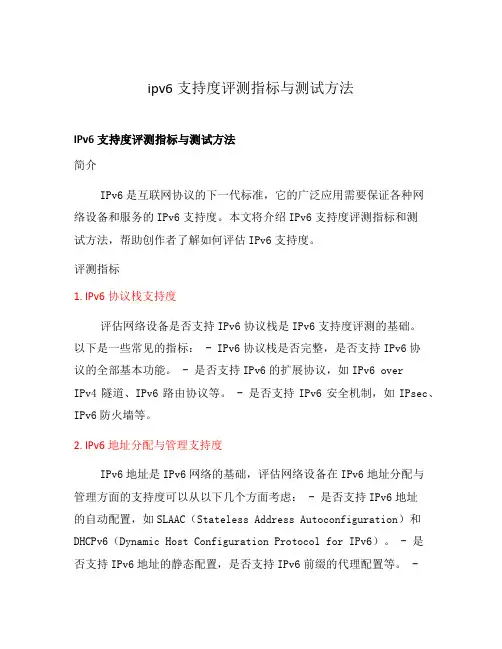 ipv6 支持度评测指标与测试方法

IPv6 支持度评测指标与测试方法

简介

IPv6 是互联网协议的下一代标准，它的广泛应用需要保证各种网络设备和服务的 IPv6 支持度。本文将介绍 IPv6 支持度评测指标和测试方法，帮助创作者了解如何评估 IPv6 支持度。

评测指标

1. IPv6 协议栈支持度

评估网络设备是否支持 IPv6 协议栈是 IPv6 支持度评测的基础。以下是一些常见的指标： - IPv6 协议栈是否完整，是否支持 IPv6 协议的全部基本功能。 - 是否支持 IPv6 的扩展协议，如 IPv6 over IPv4 隧道、IPv6 路由协议等。 - 是否支持 IPv6 安全机制，如 IPsec、IPv6 防火墙等。

2. IPv6 地址分配与管理支持度

IPv6 地址是 IPv6 网络的基础，评估网络设备在 IPv6 地址分配与管理方面的支持度可以从以下几个方面考虑： - 是否支持 IPv6 地址的自动配置，如 SLAAC（Stateless Address Autoconfiguration）和 DHCPv6（Dynamic Host Configuration Protocol for IPv6）。 - 是否支持 IPv6 地址的静态配置，是否支持 IPv6 前缀的代理配置等。 -